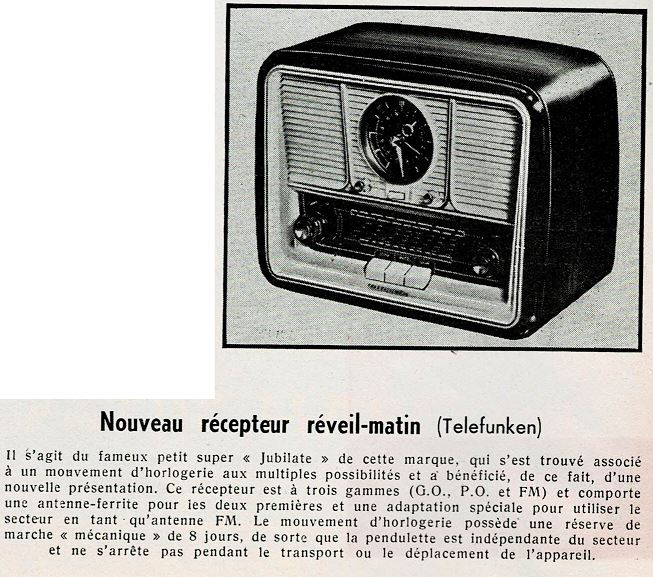 Nouveau récepteur réveil-matin (Telefunken)

Il s'agit du fameux petit super « Jubilate » de cette marque, qui s'est trouvé associé à un mouvement d'horlogerie aux multiples possibilités et a bénéficié, de ce fait, d'une nouvelle présentation. Ce récepteur est à trois gammes (G.O., P.O. et FM) et comporte une antenne-ferrite pour les deux premières et une adaptation spéciale pour utiliser le secteur en tant qu'antenne FM. Le mouvement d'horlogerie possède une réserve de marche « mécanique » de 8 jours, de sorte que la pendulette est indépendante du secteur et ne s'arrête pas pendant le transport ou le déplacement de l'appareil.